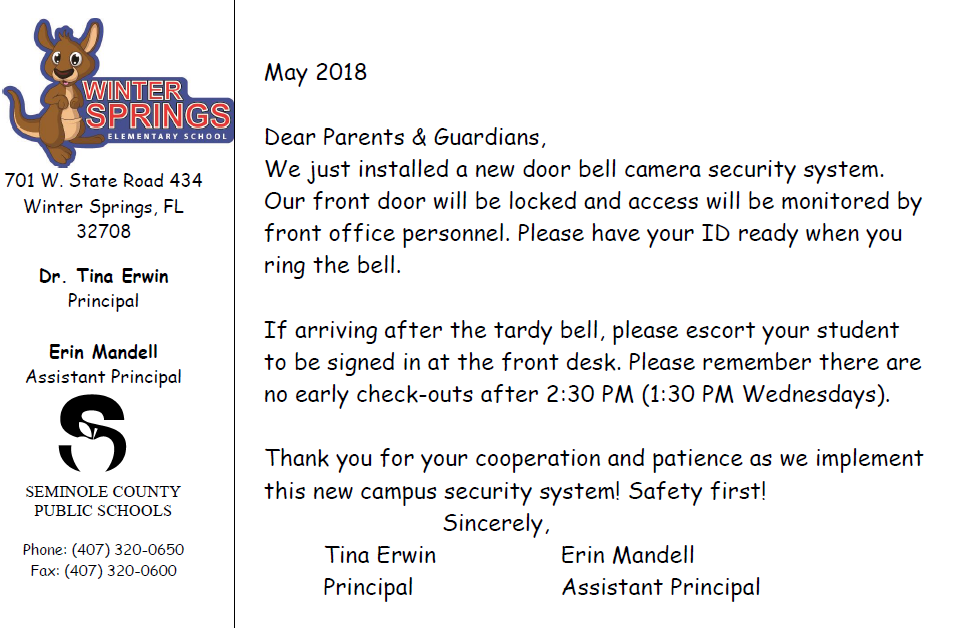 WINTER SPRINGS
ELEMENTARY SCHOOL

701 W. State Road 434
Winter Springs, FL
32708

Dr. Tina Erwin
Principal

Erin Mandell
Assistant Principal

SEMINOLE COUNTY
PUBLIC SCHOOLS

Phone: (407) 320-0650
Fax: (407) 320-0600

May 2018

Dear Parents & Guardians,
We just installed a new door bell camera security system. Our front door will be locked and access will be monitored by front office personnel. Please have your ID ready when you ring the bell.

If arriving after the tardy bell, please escort your student to be signed in at the front desk. Please remember there are no early check-outs after 2:30 PM (1:30 PM Wednesdays).

Thank you for your cooperation and patience as we implement this new campus security system! Safety first!
Sincerely,
Tina Erwin
Principal
Erin Mandell
Assistant Principal